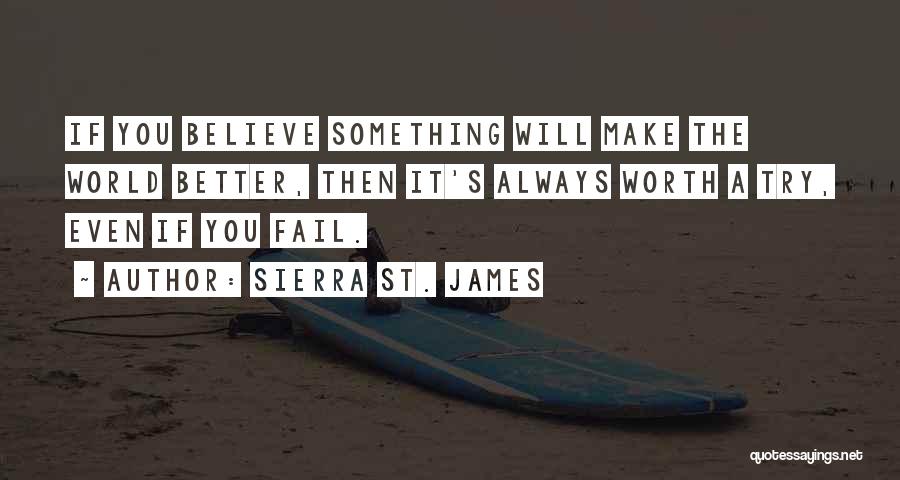 IF YOU BELIEVE SOMETHING WILL MAKE THE WORLD BETTER, THEN IT'S ALWAYS WORTH A TRY, EVEN IF YOU FAIL.

~ AUTHOR: SIERRA ST. JAMES

quotessayings.net